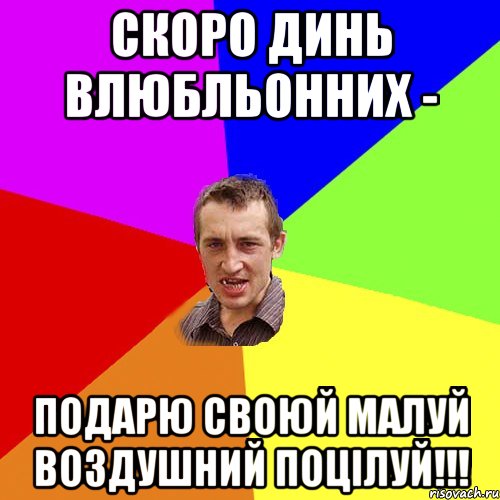 СКОРО ДИНЬ ВЛЮБЛЬОННИХ -

ПОДАРЮ СВОЮЙ МАЛУЙ ВОЗДУШНИЙ ПОЦІЛУЙ!!!

risovach.ru